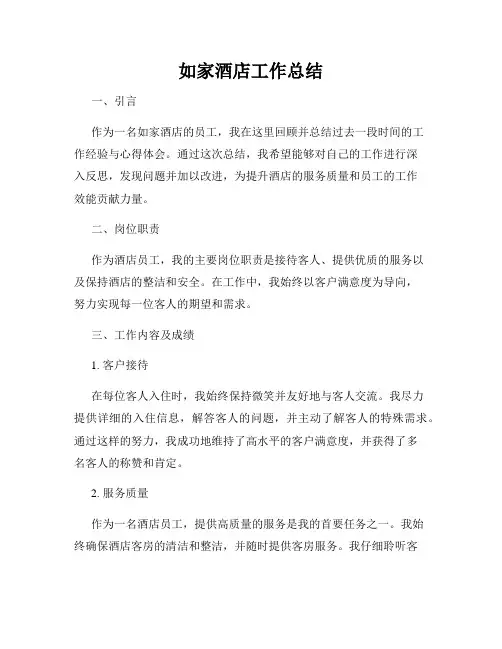 如家酒店工作总结

一、引言

作为一名如家酒店的员工，我在这里回顾并总结过去一段时间的工作经验与心得体会。通过这次总结，我希望能够对自己的工作进行深入反思，发现问题并加以改进，为提升酒店的服务质量和员工的工作效能贡献力量。

二、岗位职责

作为酒店员工，我的主要岗位职责是接待客人、提供优质的服务以及保持酒店的整洁和安全。在工作中，我始终以客户满意度为导向，努力实现每一位客人的期望和需求。

三、工作内容及成绩

1. 客户接待

在每位客人入住时，我始终保持微笑并友好地与客人交流。我尽力提供详细的入住信息，解答客人的问题，并主动了解客人的特殊需求。通过这样的努力，我成功地维持了高水平的客户满意度，并获得了多名客人的称赞和肯定。

2. 服务质量

作为一名酒店员工，提供高质量的服务是我的首要任务之一。我始终确保酒店客房的清洁和整洁，并随时提供客房服务。我仔细聆听客